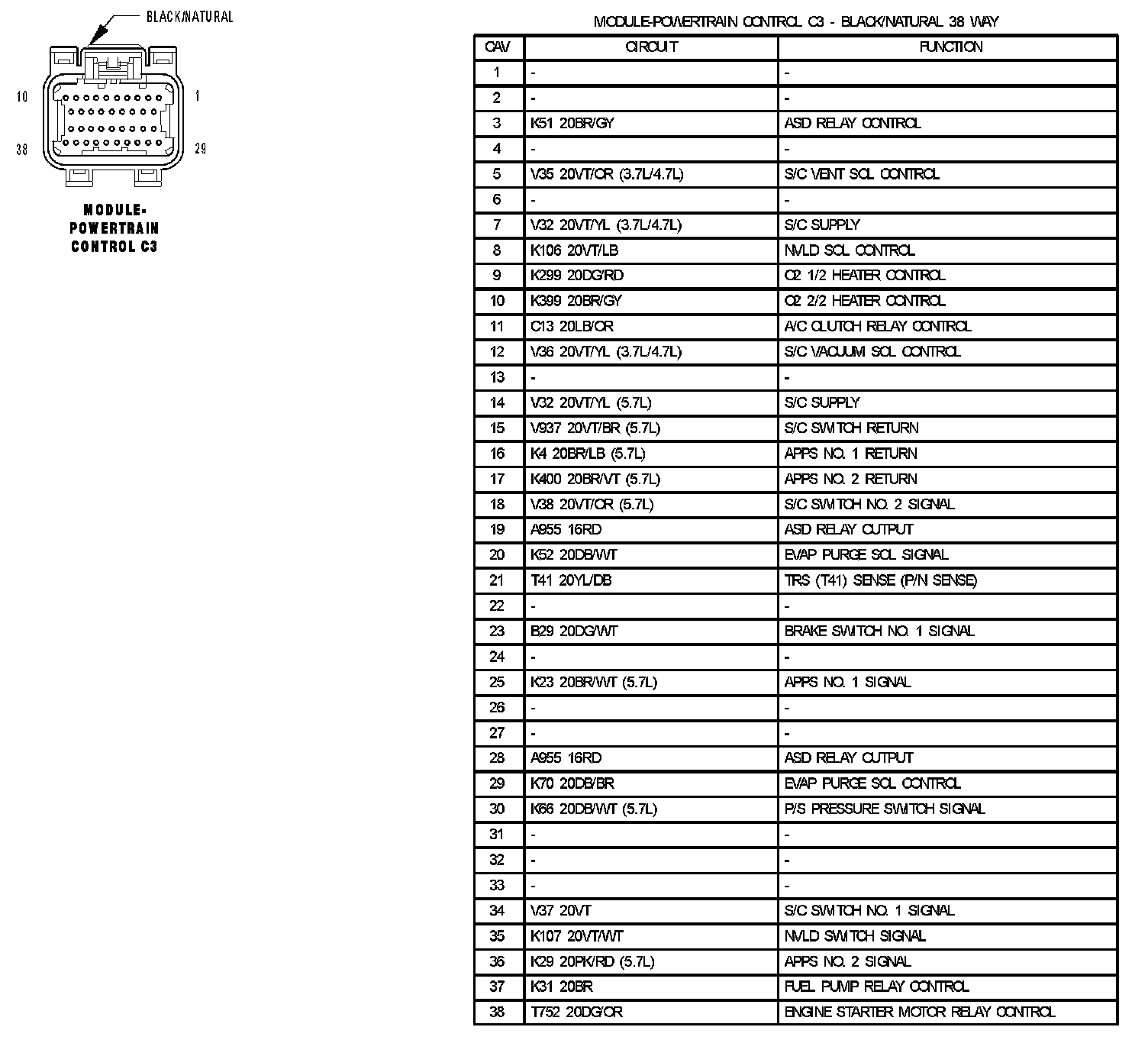 BLACK/NATURAL

10

1

38

29

MODULE-POWERTRAIN CONTROL C3

MODULE-POWERTRAIN CONTROL C3 - BLACK/NATURAL 38 WAY

| CAV | CIRCUIT | FUNCTION |
|---|---|---|
| 1 | - | - |
| 2 | - | - |
| 3 | K51 20BR/GY | ASD RELAY CONTROL |
| 4 | - | - |
| 5 | V35 20VT/OR (3.7L/4.7L) | S/C VENT SOL CONTROL |
| 6 | - | - |
| 7 | V32 20VT/YL (3.7L/4.7L) | S/C SUPPLY |
| 8 | K106 20VT/LB | NVLD SOL CONTROL |
| 9 | K299 20DG/RD | O2 1/2 HEATER CONTROL |
| 10 | K399 20BR/GY | O2 2/2 HEATER CONTROL |
| 11 | C13 20LB/OR | A/C CLUTCH RELAY CONTROL |
| 12 | V36 20VT/YL (3.7L/4.7L) | S/C VACUUM SOL CONTROL |
| 13 | - | - |
| 14 | V32 20VT/YL (5.7L) | S/C SUPPLY |
| 15 | V937 20VT/BR (5.7L) | S/C SWITCH RETURN |
| 16 | K4 20BR/LB (5.7L) | APPS NO. 1 RETURN |
| 17 | K400 20BR/VT (5.7L) | APPS NO. 2 RETURN |
| 18 | V38 20VT/OR (5.7L) | S/C SWITCH NO. 2 SIGNAL |
| 19 | A955 16RD | ASD RELAY OUTPUT |
| 20 | K52 20DB/WT | EVAP PURGE SOL SIGNAL |
| 21 | T41 20YL/DB | TRS (T41) SENSE (P/N SENSE) |
| 22 | - | - |
| 23 | B29 20DG/WT | BRAKE SWITCH NO. 1 SIGNAL |
| 24 | - | - |
| 25 | K23 20BR/WT (5.7L) | APPS NO. 1 SIGNAL |
| 26 | - | - |
| 27 | - | - |
| 28 | A955 16RD | ASD RELAY OUTPUT |
| 29 | K70 20DB/BR | EVAP PURGE SOL CONTROL |
| 30 | K66 20DB/WT (5.7L) | P/S PRESSURE SWITCH SIGNAL |
| 31 | - | - |
| 32 | - | - |
| 33 | - | - |
| 34 | V37 20VT | S/C SWITCH NO. 1 SIGNAL |
| 35 | K107 20VT/WT | NVLD SWITCH SIGNAL |
| 36 | K29 20PK/RD (5.7L) | APPS NO. 2 SIGNAL |
| 37 | K31 20BR | FUEL PUMP RELAY CONTROL |
| 38 | T752 20DG/OR | ENGINE STARTER MOTOR RELAY CONTROL |